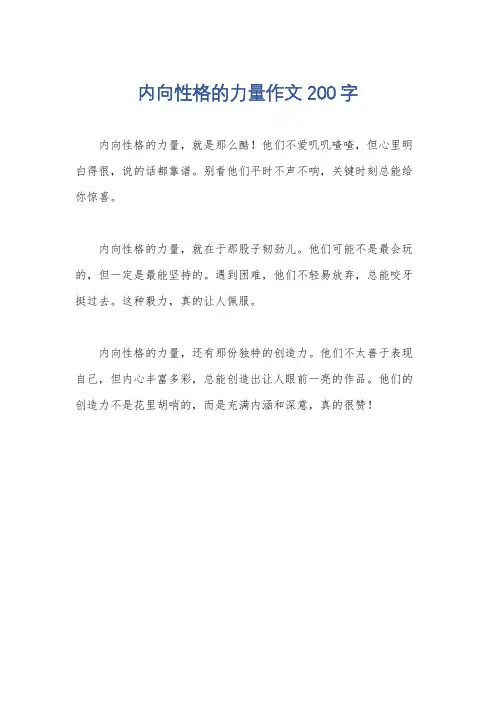 内向性格的力量作文200字

内向性格的力量，就是那么酷！他们不爱叽叽喳喳，但心里明白得很，说的话都靠谱。别看他们平时不声不响，关键时刻总能给你惊喜。

内向性格的力量，就在于那股子韧劲儿。他们可能不是最会玩的，但一定是最能坚持的。遇到困难，他们不轻易放弃，总能咬牙挺过去。这种毅力，真的让人佩服。

内向性格的力量，还有那份独特的创造力。他们不太善于表现自己，但内心丰富多彩，总能创造出让人眼前一亮的作品。他们的创造力不是花里胡哨的，而是充满内涵和深意，真的很赞！